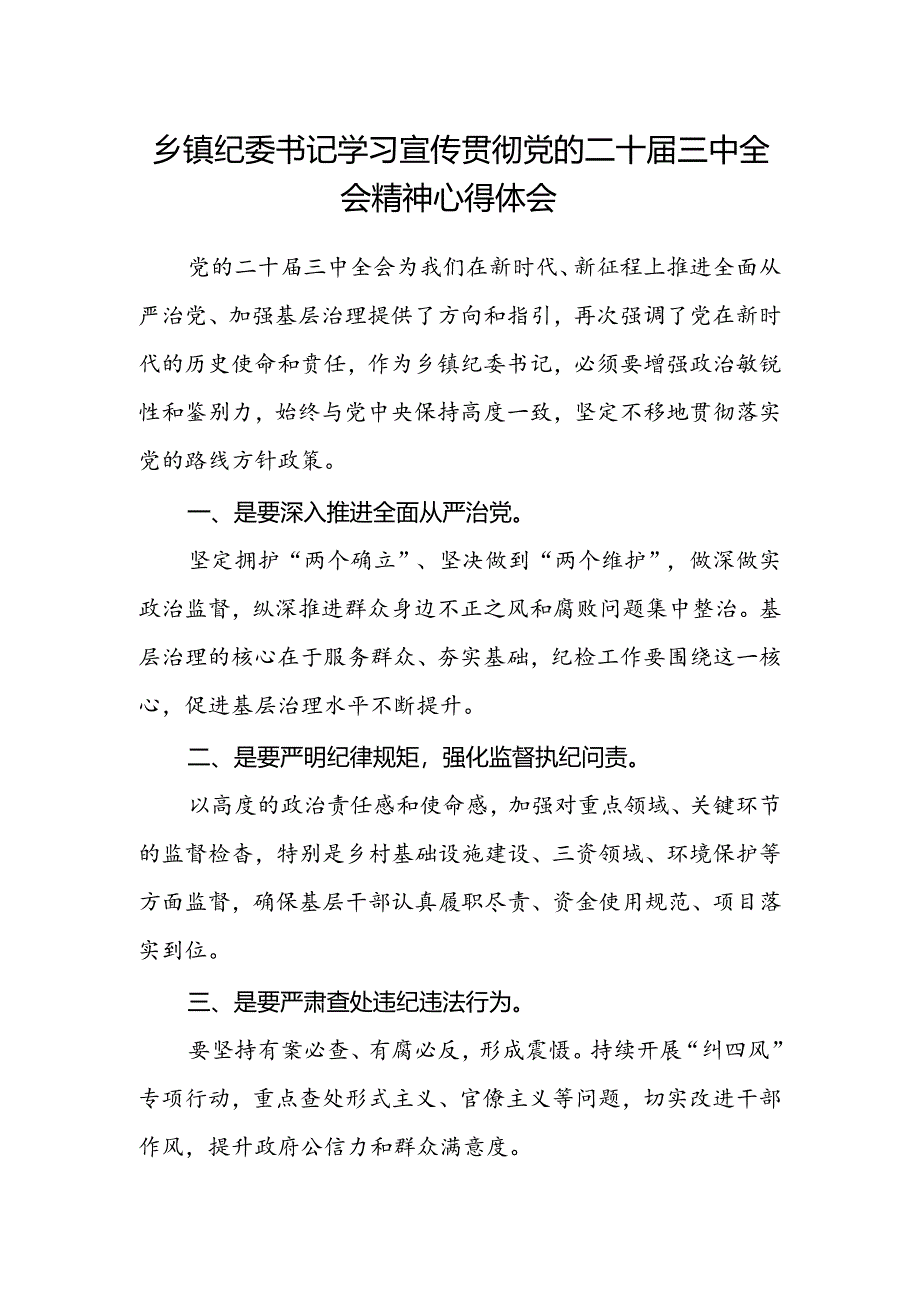 乡镇纪委书记学习宣传贯彻党的二十届三中全会精神心得体会

党的二十届三中全会为我们在新时代、新征程上推进全面从严治党、加强基层治理提供了方向和指引，再次强调了党在新时代的历史使命和责任，作为乡镇纪委书记，必须要增强政治敏锐性和鉴别力，始终与党中央保持高度一致，坚定不移地贯彻落实党的路线方针政策。

一、是要深入推进全面从严治党。

坚定拥护“两个确立”、坚决做到“两个维护”，做深做实政治监督，纵深推进群众身边不正之风和腐败问题集中整治。基层治理的核心在于服务群众、夯实基础，纪检工作要围绕这一核心，促进基层治理水平不断提升。

二、是要严明纪律规矩，强化监督执纪问责。

以高度的政治责任感和使命感，加强对重点领域、关键环节的监督检查，特别是乡村基础设施建设、三资领域、环境保护等方面监督，确保基层干部认真履职尽责、资金使用规范、项目落实到位。

三、是要严肃查处违纪违法行为。

要坚持有案必查、有腐必反，形成震慑。持续开展“纠四风”专项行动，重点查处形式主义、官僚主义等问题，切实改进干部作风，提升政府公信力和群众满意度。